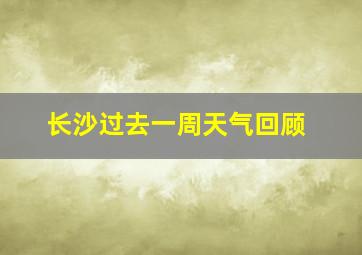 长沙过去一周天气回顾